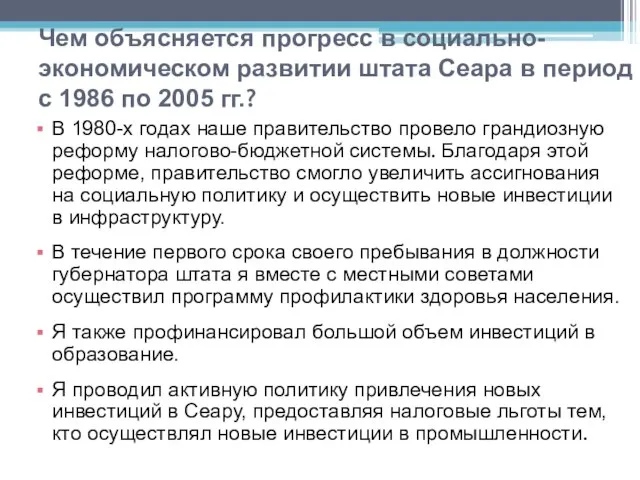 Чем объясняется прогресс в социально-экономическом развитии штата Сеара в период с 1986 по 2005 гг.?

▪ В 1980-х годах наше правительство провело грандиозную реформу налогово-бюджетной системы. Благодаря этой реформе, правительство смогло увеличить ассигнования на социальную политику и осуществить новые инвестиции в инфраструктуру.

▪ В течение первого срока своего пребывания в должности губернатора штата я вместе с местными советами осуществил программу профилактики здоровья населения.

▪ Я также профинансировал большой объем инвестиций в образование.

▪ Я проводил активную политику привлечения новых инвестиций в Сеару, предоставляя налоговые льготы тем, кто осуществлял новые инвестиции в промышленности.